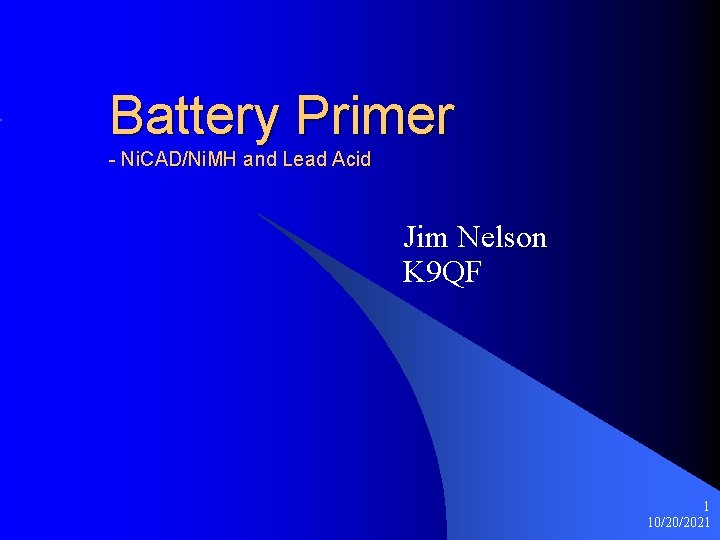 Battery Primer
- NiCAD/NiMH and Lead Acid

Jim Nelson
K9QF

1
10/20/2021